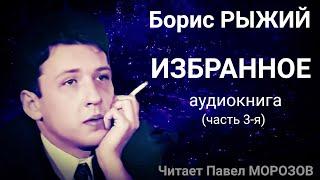 Борис РЫЖИЙ

ИЗБРАННОЕ

аудиокнига
(часть 3-я)

Читает Павел МОРОЗОВ